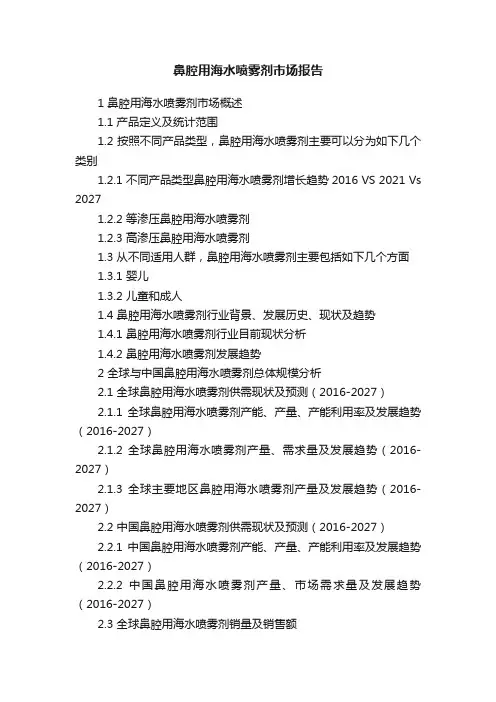 鼻腔用海水喷雾剂市场报告

1 鼻腔用海水喷雾剂市场概述

1.1 产品定义及统计范围

1.2 按照不同产品类型，鼻腔用海水喷雾剂主要可以分为如下几个类别

1.2.1 不同产品类型鼻腔用海水喷雾剂增长趋势 2016 VS 2021 Vs 2027

1.2.2 等渗压鼻腔用海水喷雾剂

1.2.3 高渗压鼻腔用海水喷雾剂

1.3 从不同适用人群，鼻腔用海水喷雾剂主要包括如下几个方面

1.3.1 婴儿

1.3.2 儿童和成人

1.4 鼻腔用海水喷雾剂行业背景、发展历史、现状及趋势

1.4.1 鼻腔用海水喷雾剂行业目前现状分析

1.4.2 鼻腔用海水喷雾剂发展趋势

2 全球与中国鼻腔用海水喷雾剂总体规模分析

2.1 全球鼻腔用海水喷雾剂供需现状及预测（2016-2027）

2.1.1 全球鼻腔用海水喷雾剂产能、产量、产能利用率及发展趋势（2016-2027）

2.1.2 全球鼻腔用海水喷雾剂产量、需求量及发展趋势（2016-2027）

2.1.3 全球主要地区鼻腔用海水喷雾剂产量及发展趋势（2016-2027）

2.2 中国鼻腔用海水喷雾剂供需现状及预测（2016-2027）

2.2.1 中国鼻腔用海水喷雾剂产能、产量、产能利用率及发展趋势（2016-2027）

2.2.2 中国鼻腔用海水喷雾剂产量、市场需求量及发展趋势（2016-2027）

2.3 全球鼻腔用海水喷雾剂销量及销售额